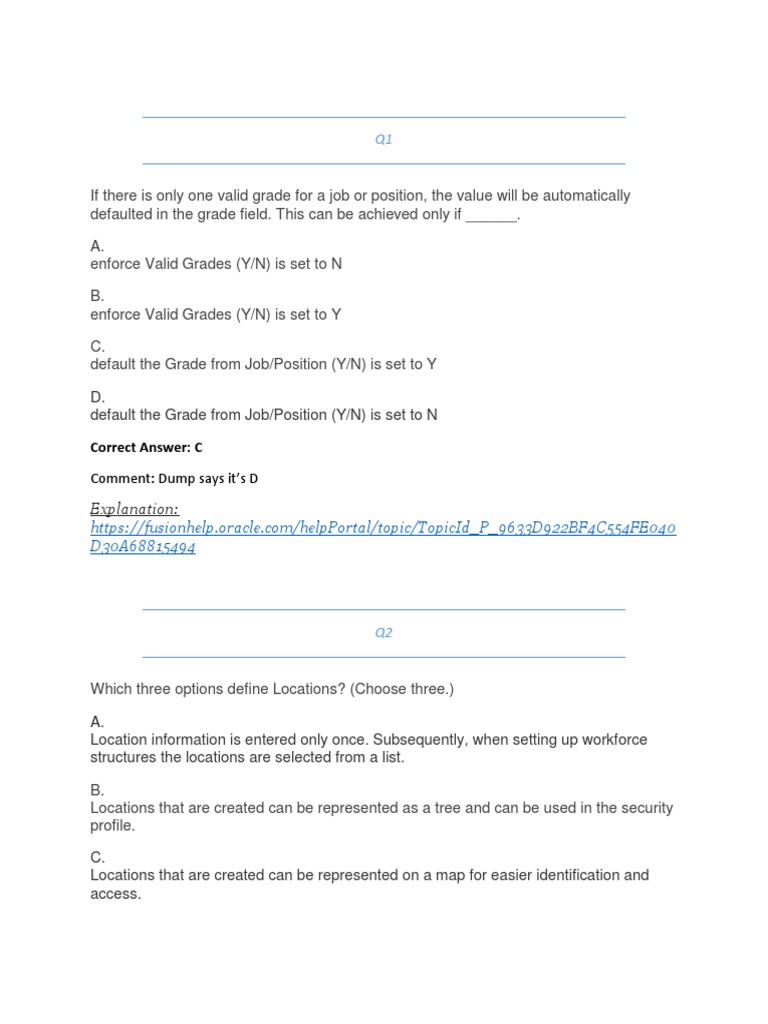 Q1

If there is only one valid grade for a job or position, the value will be automatically defaulted in the grade field. This can be achieved only if ______.

A.
enforce Valid Grades (Y/N) is set to N

B.
enforce Valid Grades (Y/N) is set to Y

C.
default the Grade from Job/Position (Y/N) is set to Y

D.
default the Grade from Job/Position (Y/N) is set to N

Correct Answer: C

Comment: Dump says it's D

Explanation:
https://fusionhelp.oracle.com/helpPortal/topic/TopicId_P_9633D922BF4C554FE040D30A68815494

Q2

Which three options define Locations? (Choose three.)

A.
Location information is entered only once. Subsequently, when setting up workforce structures the locations are selected from a list.

B.
Locations that are created can be represented as a tree and can be used in the security profile.

C.
Locations that are created can be represented on a map for easier identification and access.